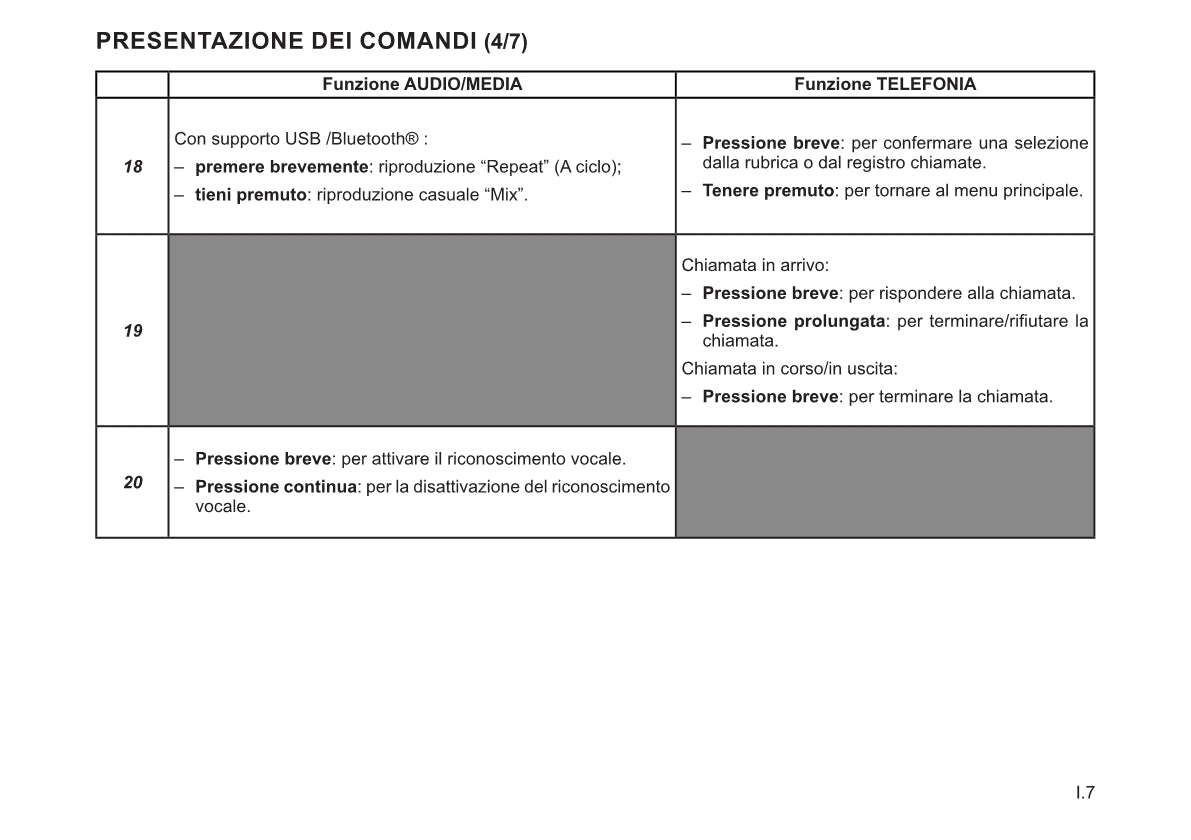 PRESENTAZIONE DEI COMANDI (4/7)

| | Funzione AUDIO/MEDIA | Funzione TELEFONIA |
|---|---|---|
| 18 | Con supporto USB /Bluetooth® : – premere brevemente: riproduzione “Repeat” (A ciclo); – tieni premuto: riproduzione casuale “Mix”. | – Pressione breve: per confermare una selezione dalla rubrica o dal registro chiamate. – Tenere premuto: per tornare al menu principale. |
| 19 | | Chiamata in arrivo: – Pressione breve: per rispondere alla chiamata. – Pressione prolungata: per terminare/rifiutare la chiamata. Chiamata in corso/in uscita: – Pressione breve: per terminare la chiamata. |
| 20 | – Pressione breve: per attivare il riconoscimento vocale. – Pressione continua: per la disattivazione del riconoscimento vocale. | |

I.7